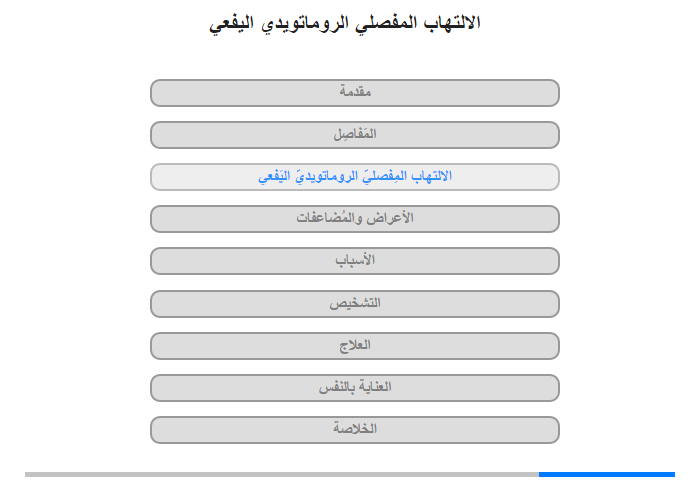 الالتهاب المفصلي الروماتويدي اليفعي

مقدمة

المَفاصِل

الالتهاب المِفصليّ الروماتويديّ اليَفعي

الأعراض والمُضاعفات

الأسباب

التشخيص

العلاج

العناية بالنفس

الخلاصة